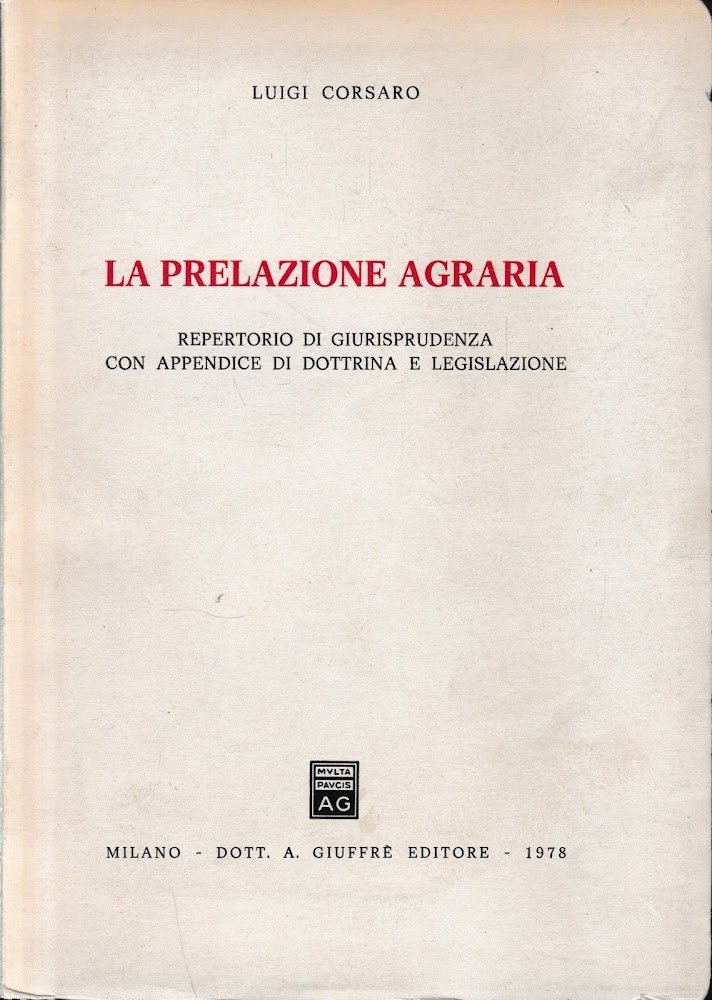 LUIGI CORSARO

LA PRELAZIONE AGRARIA

REPERTORIO DI GIURISPRUDENZA
CON APPENDICE DI DOTTRINA E LEGISLAZIONE

MVLTA
PAVCIS
AG

MILANO - DOTT. A. GIUFFRÈ EDITORE - 1978